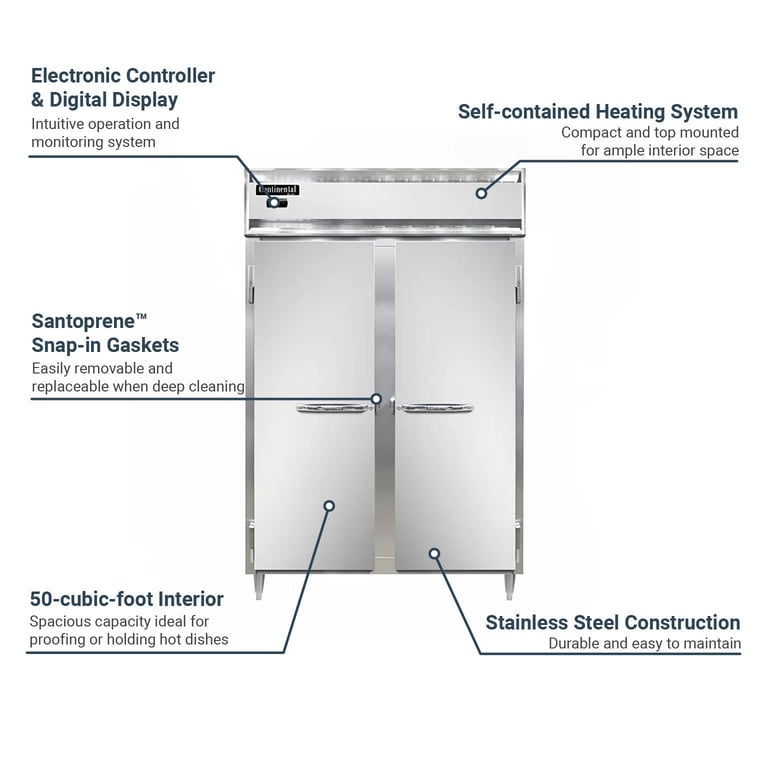 Electronic Controller & Digital Display
Intuitive operation and monitoring system

Self-contained Heating System
Compact and top mounted for ample interior space

Continental

Santoprene™ Snap-in Gaskets
Easily removable and replaceable when deep cleaning

50-cubic-foot Interior
Spacious capacity ideal for proofing or holding hot dishes

Stainless Steel Construction
Durable and easy to maintain